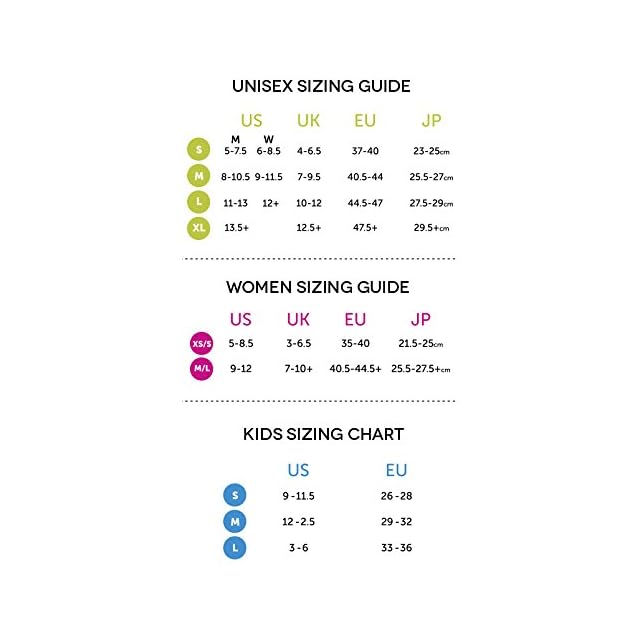 UNISEX SIZING GUIDE

| | US M | US W | UK | EU | JP |
|---|---|---|---|---|---|
| S | 5-7.5 | 6-8.5 | 4-6.5 | 37-40 | 23-25cm |
| M | 8-10.5 | 9-11.5 | 7-9.5 | 40.5-44 | 25.5-27cm |
| L | 11-13 | 12+ | 10-12 | 44.5-47 | 27.5-29cm |
| XL | 13.5+ | | 12.5+ | 47.5+ | 29.5+cm |

WOMEN SIZING GUIDE

| | US | UK | EU | JP |
|---|---|---|---|---|
| XS/S | 5-8.5 | 3-6.5 | 35-40 | 21.5-25cm |
| M/L | 9-12 | 7-10+ | 40.5-44.5+ | 25.5-27.5+cm |

KIDS SIZING CHART

| | US | EU |
|---|---|---|
| S | 9-11.5 | 26-28 |
| M | 12-2.5 | 29-32 |
| L | 3-6 | 33-36 |